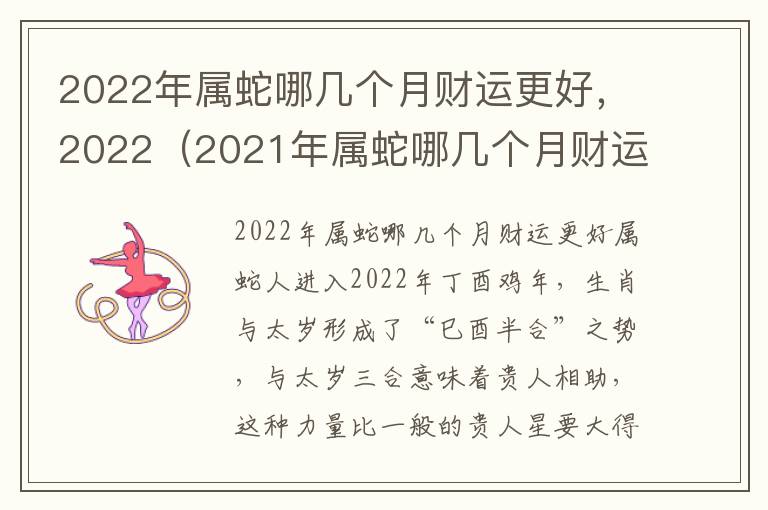 2022年属蛇哪几个月财运更好，2022（2021年属蛇哪几个月财运

2022年属蛇哪几个月财运更好-属蛇人进入2022年丁酉鸡年，生肖与太岁形成了“巳酉半合”之势，与太岁三合意味着贵人相助，这种力量比一般的贵人星要大得